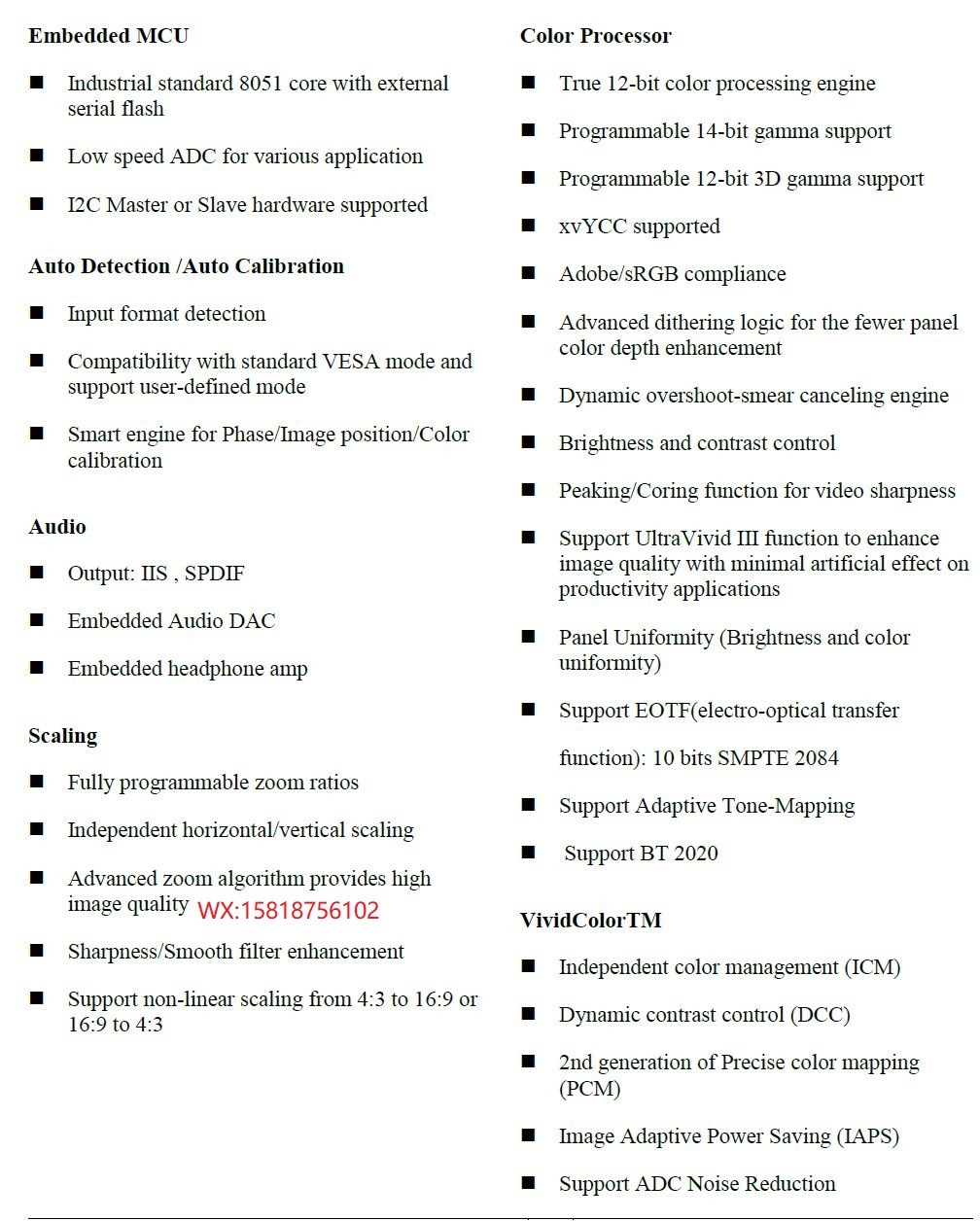 **Embedded MCU**

■ Industrial standard 8051 core with external serial flash

■ Low speed ADC for various application

■ I2C Master or Slave hardware supported

**Auto Detection /Auto Calibration**

■ Input format detection

■ Compatibility with standard VESA mode and support user-defined mode

■ Smart engine for Phase/Image position/Color calibration

**Audio**

■ Output: IIS , SPDIF

■ Embedded Audio DAC

■ Embedded headphone amp

**Scaling**

■ Fully programmable zoom ratios

■ Independent horizontal/vertical scaling

■ Advanced zoom algorithm provides high image quality WX:15818756102

■ Sharpness/Smooth filter enhancement

■ Support non-linear scaling from 4:3 to 16:9 or 16:9 to 4:3

**Color Processor**

■ True 12-bit color processing engine

■ Programmable 14-bit gamma support

■ Programmable 12-bit 3D gamma support

■ xvYCC supported

■ Adobe/sRGB compliance

■ Advanced dithering logic for the fewer panel color depth enhancement

■ Dynamic overshoot-smear canceling engine

■ Brightness and contrast control

■ Peaking/Coring function for video sharpness

■ Support UltraVivid III function to enhance image quality with minimal artificial effect on productivity applications

■ Panel Uniformity (Brightness and color uniformity)

■ Support EOTF(electro-optical transfer

function): 10 bits SMPTE 2084

■ Support Adaptive Tone-Mapping

■ Support BT 2020

**VividColorTM**

■ Independent color management (ICM)

■ Dynamic contrast control (DCC)

■ 2nd generation of Precise color mapping (PCM)

■ Image Adaptive Power Saving (IAPS)

■ Support ADC Noise Reduction